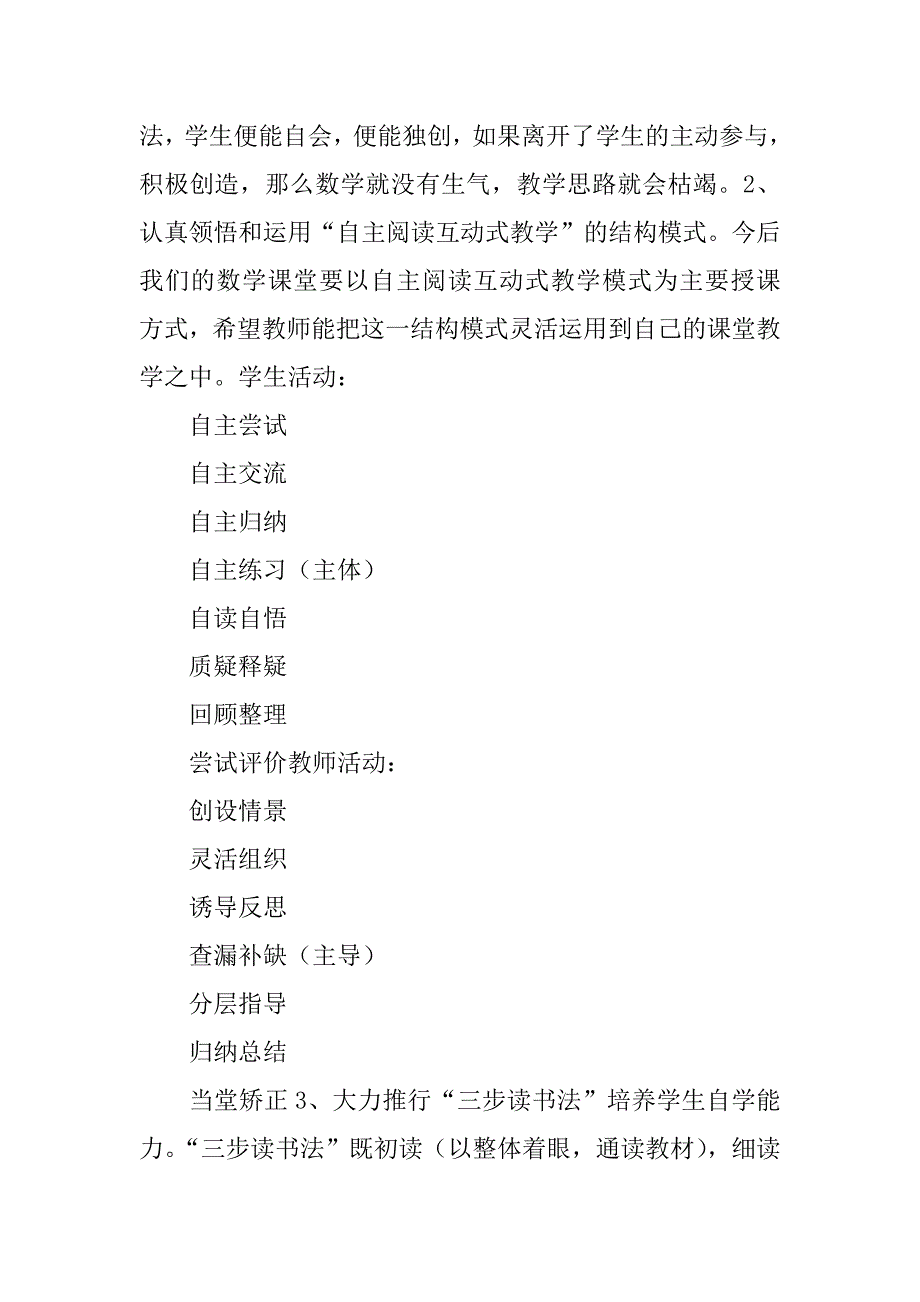 法，学生便能自会，便能独创，如果离开了学生的主动参与，积极创造，那么数学就没有生气，教学思路就会枯竭。2、认真领悟和运用“自主阅读互动式教学”的结构模式。今后我们的数学课堂要以自主阅读互动式教学模式为主要授课方式，希望教师能把这一结构模式灵活运用到自己的课堂教学之中。学生活动：

自主尝试

自主交流

自主归纳

自主练习（主体）

自读自悟

质疑释疑

回顾整理

尝试评价教师活动：

创设情景

灵活组织

诱导反思

查漏补缺（主导）

分层指导

归纳总结

当堂矫正 3、大力推行“三步读书法”培养学生自学能力。“三步读书法”既初读（以整体着眼，通读教材），细读